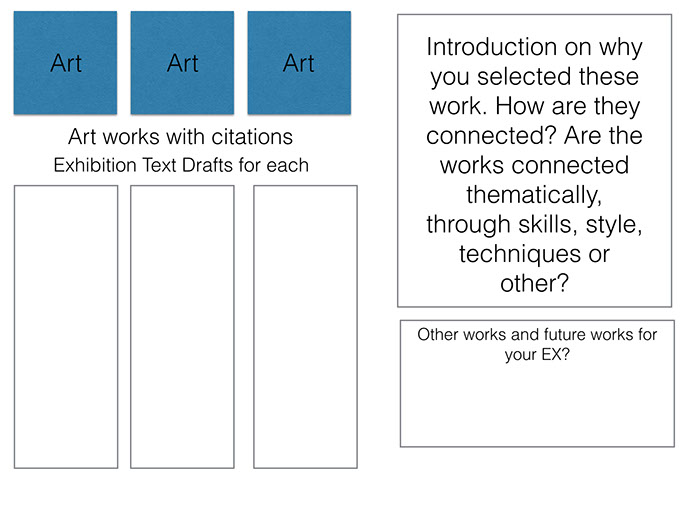 Art

Art

Art

Art works with citations
Exhibition Text Drafts for each

Introduction on why you selected these work. How are they connected? Are the works connected thematically, through skills, style, techniques or other?

Other works and future works for your EX?